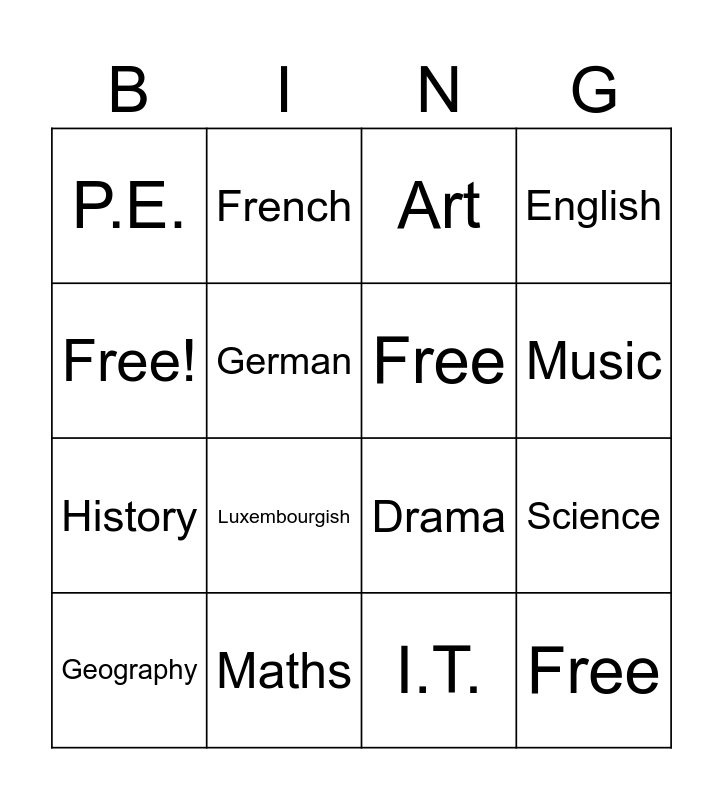 | B | I | N | G |
|---|---|---|---|
| P.E. | French | Art | English |
| Free! | German | Free | Music |
| History | Luxembourgish | Drama | Science |
| Geography | Maths | I.T. | Free |